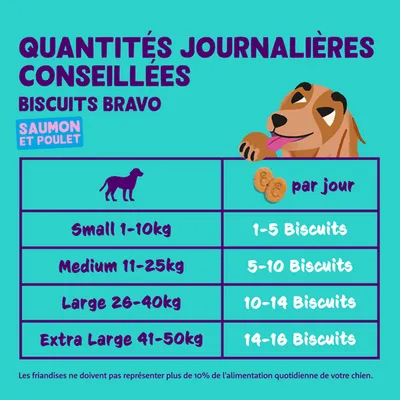 QUANTITÉS JOURNALIÈRES CONSEILLÉES

BISCUITS BRAVO

SAUMON ET POULET

| | par jour |
|---|---|
| Small 1-10kg | 1-5 Biscuits |
| Medium 11-25kg | 5-10 Biscuits |
| Large 26-40kg | 10-14 Biscuits |
| Extra Large 41-50kg | 14-16 Biscuits |

Les friandises ne doivent pas représenter plus de 10% de l'alimentation quotidienne de votre chien.